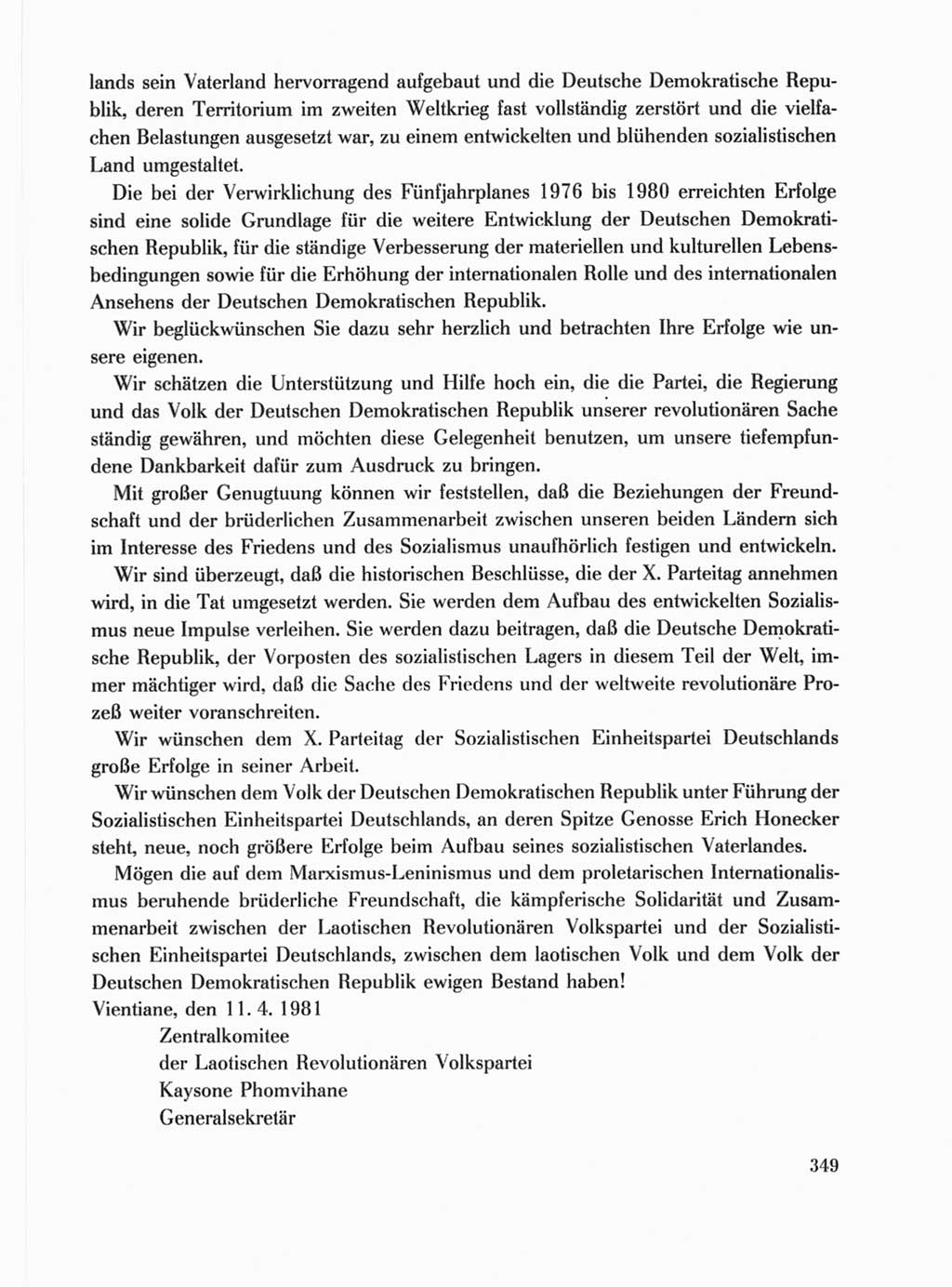 lands sein Vaterland hervorragend aufgebaut und die Deutsche Demokratische Republik, deren Territorium im zweiten Weltkrieg fast vollständig zerstört und die vielfachen Belastungen ausgesetzt war, zu einem entwickelten und blühenden sozialistischen Land umgestaltet.

Die bei der Verwirklichung des Fünfjahrplanes 1976 bis 1980 erreichten Erfolge sind eine solide Grundlage für die weitere Entwicklung der Deutschen Demokratischen Republik, für die ständige Verbesserung der materiellen und kulturellen Lebensbedingungen sowie für die Erhöhung der internationalen Rolle und des internationalen Ansehens der Deutschen Demokratischen Republik.

Wir beglückwünschen Sie dazu sehr herzlich und betrachten Ihre Erfolge wie unsere eigenen.

Wir schätzen die Unterstützung und Hilfe hoch ein, die die Partei, die Regierung und das Volk der Deutschen Demokratischen Republik unserer revolutionären Sache ständig gewähren, und möchten diese Gelegenheit benutzen, um unsere tiefempfundene Dankbarkeit dafür zum Ausdruck zu bringen.

Mit großer Genugtuung können wir feststellen, daß die Beziehungen der Freundschaft und der brüderlichen Zusammenarbeit zwischen unseren beiden Ländern sich im Interesse des Friedens und des Sozialismus unaufhörlich festigen und entwickeln.

Wir sind überzeugt, daß die historischen Beschlüsse, die der X. Parteitag annehmen wird, in die Tat umgesetzt werden. Sie werden dem Aufbau des entwickelten Sozialismus neue Impulse verleihen. Sie werden dazu beitragen, daß die Deutsche Demokratische Republik, der Vorposten des sozialistischen Lagers in diesem Teil der Welt, immer mächtiger wird, daß die Sache des Friedens und der weltweite revolutionäre Prozeß weiter voranschreiten.

Wir wünschen dem X. Parteitag der Sozialistischen Einheitspartei Deutschlands große Erfolge in seiner Arbeit.

Wir wünschen dem Volk der Deutschen Demokratischen Republik unter Führung der Sozialistischen Einheitspartei Deutschlands, an deren Spitze Genosse Erich Honecker steht, neue, noch größere Erfolge beim Aufbau seines sozialistischen Vaterlandes.

Mögen die auf dem Marxismus-Leninismus und dem proletarischen Internationalismus beruhende brüderliche Freundschaft, die kämpferische Solidarität und Zusammenarbeit zwischen der Laotischen Revolutionären Volkspartei und der Sozialistischen Einheitspartei Deutschlands, zwischen dem laotischen Volk und dem Volk der Deutschen Demokratischen Republik ewigen Bestand haben!

Vientiane, den 11. 4. 1981

Zentralkomitee
der Laotischen Revolutionären Volkspartei
Kaysone Phomvihane
Generalsekretär

349